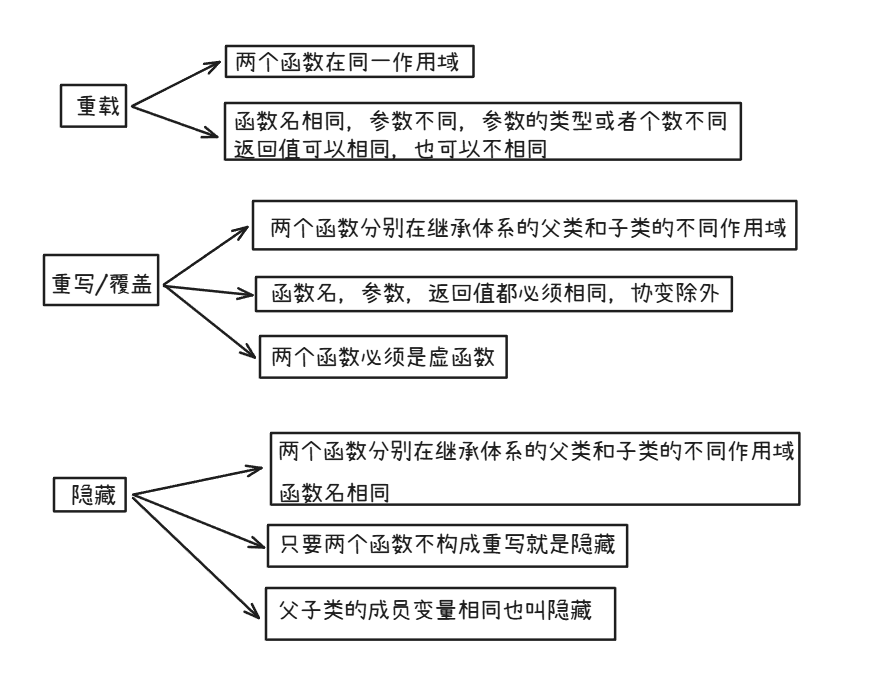 重载

两个函数在同一作用域

函数名相同，参数不同，参数的类型或者个数不同
返回值可以相同，也可以不相同

重写/覆盖

两个函数分别在继承体系的父类和子类的不同作用域

函数名，参数，返回值都必须相同，协变除外

两个函数必须是虚函数

隐藏

两个函数分别在继承体系的父类和子类的不同作用域
函数名相同

只要两个函数不构成重写就是隐藏

父子类的成员变量相同也叫隐藏